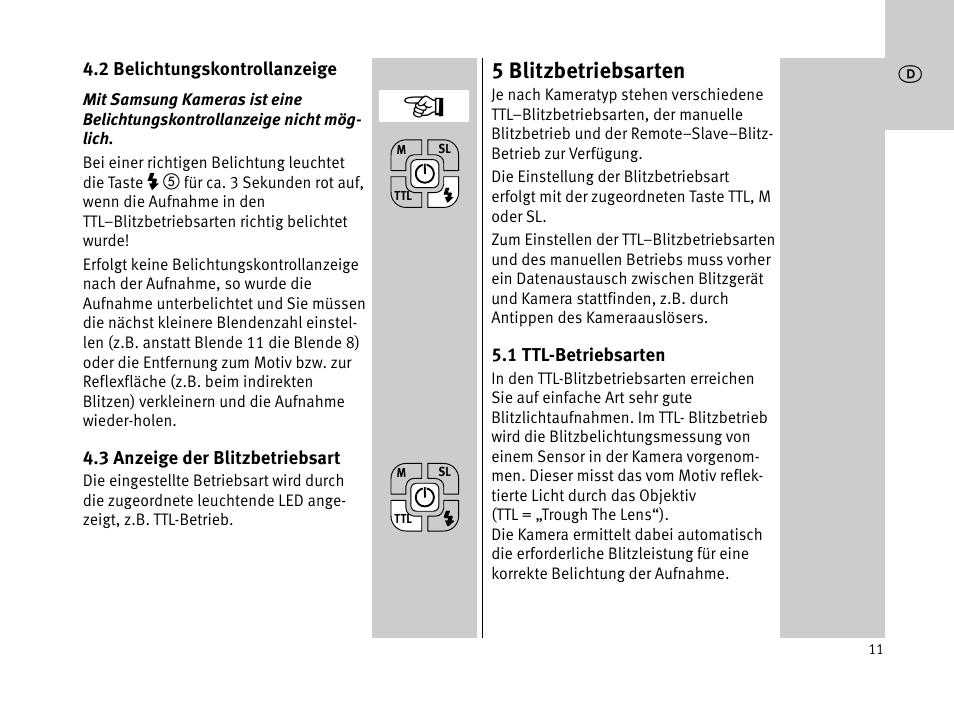 4.2 Belichtungskontrollanzeige

Mit Samsung Kameras ist eine Belichtungskontrollanzeige nicht möglich.

Bei einer richtigen Belichtung leuchtet die Taste ⚡ ⑤ für ca. 3 Sekunden rot auf, wenn die Aufnahme in den TTL–Blitzbetriebsarten richtig belichtet wurde!

Erfolgt keine Belichtungskontrollanzeige nach der Aufnahme, so wurde die Aufnahme unterbelichtet und Sie müssen die nächst kleinere Blendenzahl einstellen (z.B. anstatt Blende 11 die Blende 8) oder die Entfernung zum Motiv bzw. zur Reflexfläche (z.B. beim indirekten Blitzen) verkleinern und die Aufnahme wieder-holen.

4.3 Anzeige der Blitzbetriebsart

Die eingestellte Betriebsart wird durch die zugeordnete leuchtende LED angezeigt, z.B. TTL-Betrieb.

M SL TTL

M SL TTL

5 Blitzbetriebsarten

Je nach Kameratyp stehen verschiedene TTL–Blitzbetriebsarten, der manuelle Blitzbetrieb und der Remote–Slave–Blitz-Betrieb zur Verfügung.

Die Einstellung der Blitzbetriebsart erfolgt mit der zugeordneten Taste TTL, M oder SL.

Zum Einstellen der TTL–Blitzbetriebsarten und des manuellen Betriebs muss vorher ein Datenaustausch zwischen Blitzgerät und Kamera stattfinden, z.B. durch Antippen des Kameraauslösers.

5.1 TTL-Betriebsarten

In den TTL-Blitzbetriebsarten erreichen Sie auf einfache Art sehr gute Blitzlichtaufnahmen. Im TTL- Blitzbetrieb wird die Blitzbelichtungsmessung von einem Sensor in der Kamera vorgenommen. Dieser misst das vom Motiv reflektierte Licht durch das Objektiv (TTL = „Trough The Lens“).
Die Kamera ermittelt dabei automatisch die erforderliche Blitzleistung für eine korrekte Belichtung der Aufnahme.

D

11